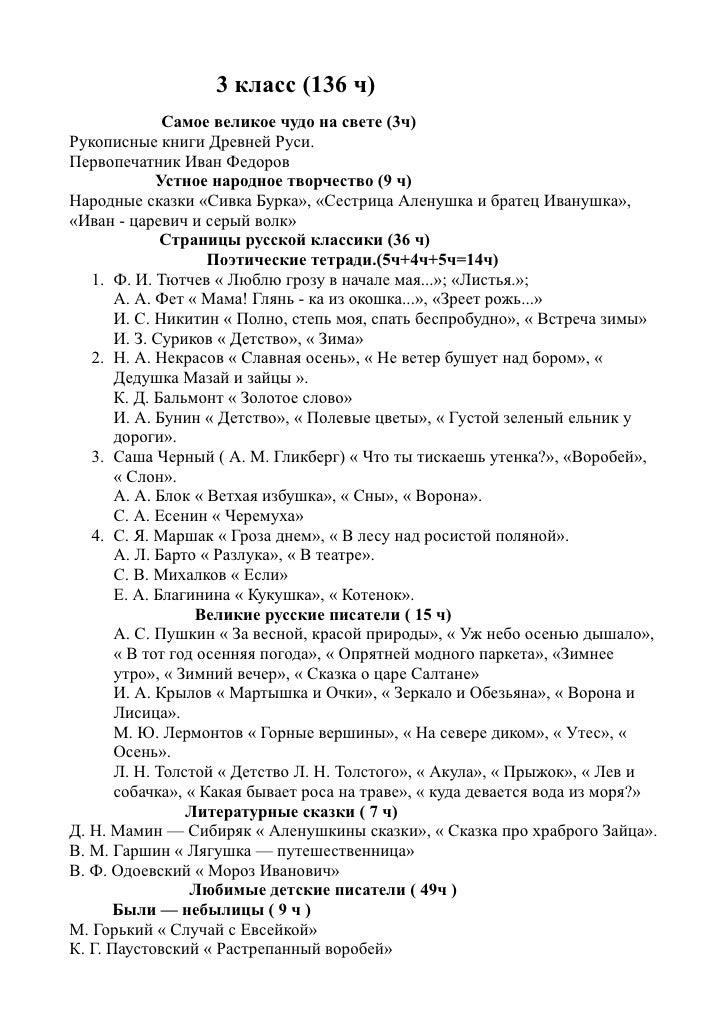 3 класс (136 ч)

Самое великое чудо на свете (3ч)

Рукописные книги Древней Руси.
Первопечатник Иван Федоров

Устное народное творчество (9 ч)

Народные сказки «Сивка Бурка», «Сестрица Аленушка и братец Иванушка», «Иван - царевич и серый волк»

Страницы русской классики (36 ч)

Поэтические тетради.(5ч+4ч+5ч=14ч)

1. Ф. И. Тютчев « Люблю грозу в начале мая...»; «Листья.»;
А. А. Фет « Мама! Глянь - ка из окошка...», «Зреет рожь...»
И. С. Никитин « Полно, степь моя, спать беспробудно», « Встреча зимы»
И. З. Суриков « Детство», « Зима»
2. Н. А. Некрасов « Славная осень», « Не ветер бушует над бором», « Дедушка Мазай и зайцы ».
К. Д. Бальмонт « Золотое слово»
И. А. Бунин « Детство», « Полевые цветы», « Густой зеленый ельник у дороги».
3. Саша Черный ( А. М. Гликберг) « Что ты тискаешь утенка?», «Воробей», « Слон».
А. А. Блок « Ветхая избушка», « Сны», « Ворона».
С. А. Есенин « Черемуха»
4. С. Я. Маршак « Гроза днем», « В лесу над росистой поляной».
А. Л. Барто « Разлука», « В театре».
С. В. Михалков « Если»
Е. А. Благинина « Кукушка», « Котенок».

Великие русские писатели ( 15 ч)

А. С. Пушкин « За весной, красой природы», « Уж небо осенью дышало», « В тот год осенняя погода», « Опрятней модного паркета», «Зимнее утро», « Зимний вечер», « Сказка о царе Салтане»
И. А. Крылов « Мартышка и Очки», « Зеркало и Обезьяна», « Ворона и Лисица».
М. Ю. Лермонтов « Горные вершины», « На севере диком», « Утес», « Осень».
Л. Н. Толстой « Детство Л. Н. Толстого», « Акула», « Прыжок», « Лев и собачка», « Какая бывает роса на траве», « куда девается вода из моря?»

Литературные сказки ( 7 ч)

Д. Н. Мамин — Сибиряк « Аленушкины сказки», « Сказка про храброго Зайца».
В. М. Гаршин « Лягушка — путешественница»
В. Ф. Одоевский « Мороз Иванович»

Любимые детские писатели ( 49ч )

Были — небылицы ( 9 ч )

М. Горький « Случай с Евсейкой»
К. Г. Паустовский « Растрепанный воробей»